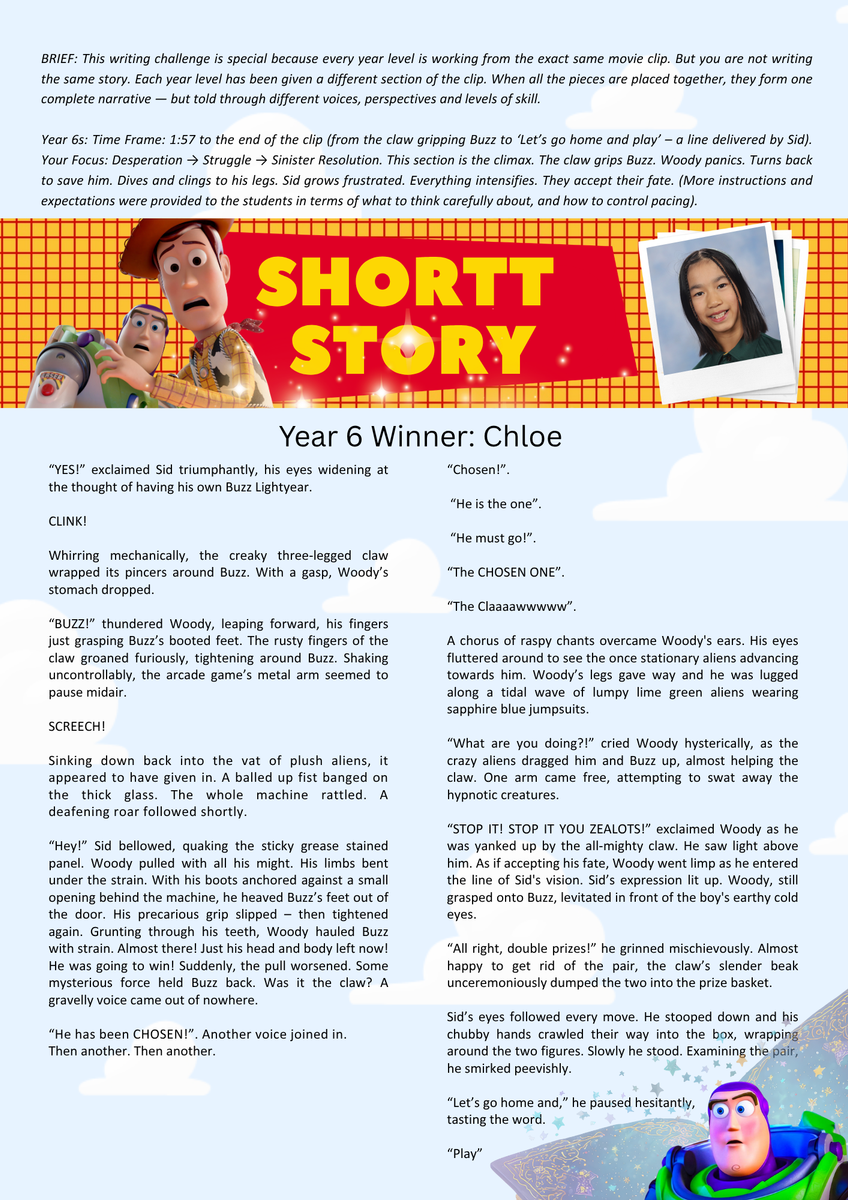 BRIEF: This writing challenge is special because every year level is working from the exact same movie clip. But you are not writing the same story. Each year level has been given a different section of the clip. When all the pieces are placed together, they form one complete narrative — but told through different voices, perspectives and levels of skill.

Year 6s: Time Frame: 1:57 to the end of the clip (from the claw gripping Buzz to 'Let's go home and play' – a line delivered by Sid). Your Focus: Desperation → Struggle → Sinister Resolution. This section is the climax. The claw grips Buzz. Woody panics. Turns back to save him. Dives and clings to his legs. Sid grows frustrated. Everything intensifies. They accept their fate. (More instructions and expectations were provided to the students in terms of what to think carefully about, and how to control pacing).

SHORTT STORY

Year 6 Winner: Chloe

"YES!" exclaimed Sid triumphantly, his eyes widening at the thought of having his own Buzz Lightyear.

CLINK!

Whirring mechanically, the creaky three-legged claw wrapped its pincers around Buzz. With a gasp, Woody's stomach dropped.

"BUZZ!" thundered Woody, leaping forward, his fingers just grasping Buzz's booted feet. The rusty fingers of the claw groaned furiously, tightening around Buzz. Shaking uncontrollably, the arcade game's metal arm seemed to pause midair.

SCREECH!

Sinking down back into the vat of plush aliens, it appeared to have given in. A balled up fist banged on the thick glass. The whole machine rattled. A deafening roar followed shortly.

"Hey!" Sid bellowed, quaking the sticky grease stained panel. Woody pulled with all his might. His limbs bent under the strain. With his boots anchored against a small opening behind the machine, he heaved Buzz's feet out of the door. His precarious grip slipped – then tightened again. Grunting through his teeth, Woody hauled Buzz with strain. Almost there! Just his head and body left now! He was going to win! Suddenly, the pull worsened. Some mysterious force held Buzz back. Was it the claw? A gravelly voice came out of nowhere.

"He has been CHOSEN!". Another voice joined in.
Then another. Then another.

"Chosen!".

"He is the one".

"He must go!".

"The CHOSEN ONE".

"The Claaaawwwww".

A chorus of raspy chants overcame Woody's ears. His eyes fluttered around to see the once stationary aliens advancing towards him. Woody's legs gave way and he was lugged along a tidal wave of lumpy lime green aliens wearing sapphire blue jumpsuits.

"What are you doing?!" cried Woody hysterically, as the crazy aliens dragged him and Buzz up, almost helping the claw. One arm came free, attempting to swat away the hypnotic creatures.

"STOP IT! STOP IT YOU ZEALOTS!" exclaimed Woody as he was yanked up by the all-mighty claw. He saw light above him. As if accepting his fate, Woody went limp as he entered the line of Sid's vision. Sid's expression lit up. Woody, still grasped onto Buzz, levitated in front of the boy's earthy cold eyes.

"All right, double prizes!" he grinned mischievously. Almost happy to get rid of the pair, the claw's slender beak unceremoniously dumped the two into the prize basket.

Sid's eyes followed every move. He stooped down and his chubby hands crawled their way into the box, wrapping around the two figures. Slowly he stood. Examining the pair, he smirked peevishly.

"Let's go home and," he paused hesitantly, tasting the word.

"Play"